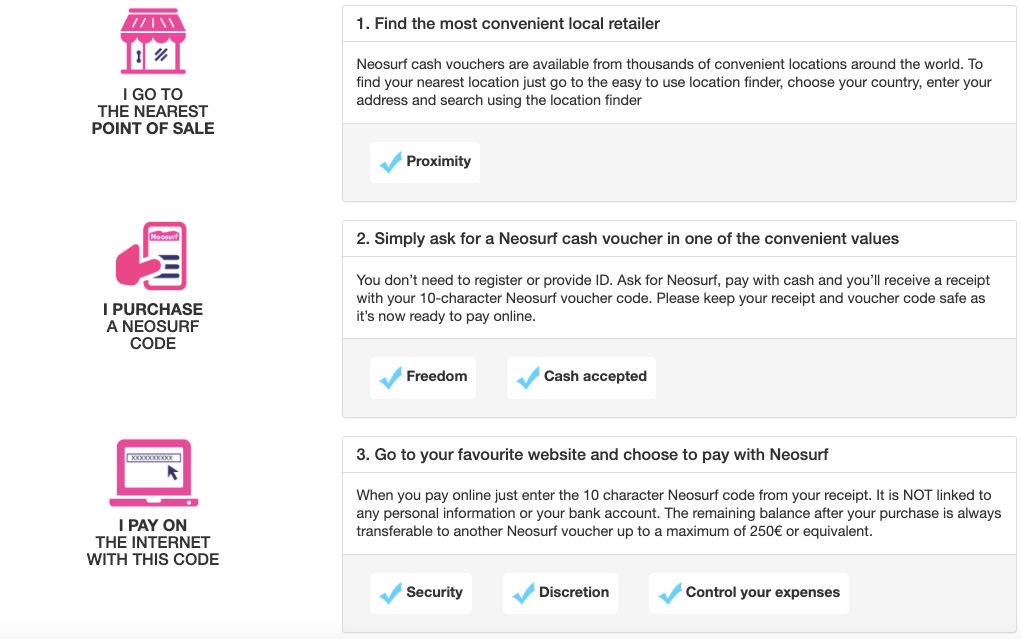 I GO TO THE NEAREST POINT OF SALE

1. Find the most convenient local retailer

Neosurf cash vouchers are available from thousands of convenient locations around the world. To find your nearest location just go to the easy to use location finder, choose your country, enter your address and search using the location finder

Proximity

Neosurf

I PURCHASE A NEOSURF CODE

2. Simply ask for a Neosurf cash voucher in one of the convenient values

You don't need to register or provide ID. Ask for Neosurf, pay with cash and you'll receive a receipt with your 10-character Neosurf voucher code. Please keep your receipt and voucher code safe as it's now ready to pay online.

Freedom

Cash accepted

XXXXXXXXXX

I PAY ON THE INTERNET WITH THIS CODE

3. Go to your favourite website and choose to pay with Neosurf

When you pay online just enter the 10 character Neosurf code from your receipt. It is NOT linked to any personal information or your bank account. The remaining balance after your purchase is always transferable to another Neosurf voucher up to a maximum of 250€ or equivalent.

Security

Discretion

Control your expenses